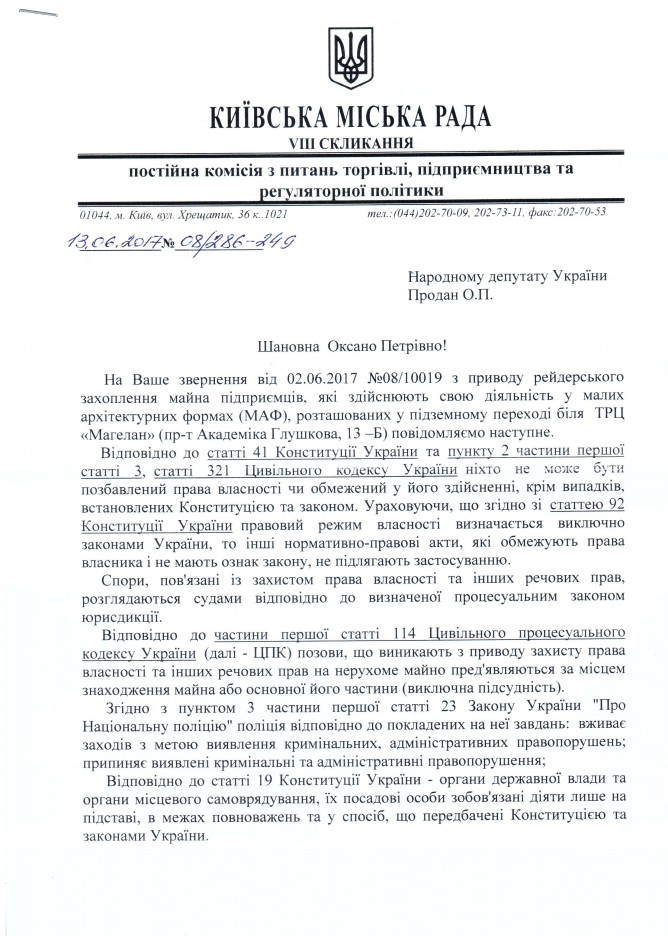 КИЇВСЬКА МІСЬКА РАДА
VIII СКЛИКАННЯ

постійна комісія з питань торгівлі, підприємництва та регуляторної політики

01044, м. Київ, вул. Хрещатик, 36 к..1021 тел.:(044)202-70-09, 202-73-11, факс:202-70-53

13.06.2017 № 08/286-249

Народному депутату України
Продан О.П.

Шановна Оксано Петрівно!

На Ваше звернення від 02.06.2017 №08/10019 з приводу рейдерського захоплення майна підприємців, які здійснюють свою діяльність у малих архітектурних формах (МАФ), розташованих у підземному переході біля ТРЦ «Магелан» (пр-т Академіка Глушкова, 13 –Б) повідомляємо наступне.

Відповідно до статті 41 Конституції України та пункту 2 частини першої статті 3, статті 321 Цивільного кодексу України ніхто не може бути позбавлений права власності чи обмежений у його здійсненні, крім випадків, встановлених Конституцією та законом. Ураховуючи, що згідно зі статтею 92 Конституції України правовий режим власності визначається виключно законами України, то інші нормативно-правові акти, які обмежують права власника і не мають ознак закону, не підлягають застосуванню.

Спори, пов'язані із захистом права власності та інших речових прав, розглядаються судами відповідно до визначеної процесуальним законом юрисдикції.

Відповідно до частини першої статті 114 Цивільного процесуального кодексу України (далі - ЦПК) позови, що виникають з приводу захисту права власності та інших речових прав на нерухоме майно пред'являються за місцем знаходження майна або основної його частини (виключна підсудність).

Згідно з пунктом 3 частини першої статті 23 Закону України "Про Національну поліцію" поліція відповідно до покладених на неї завдань: вживає заходів з метою виявлення кримінальних, адміністративних правопорушень; припиняє виявлені кримінальні та адміністративні правопорушення;

Відповідно до статті 19 Конституції України - органи державної влади та органи місцевого самоврядування, їх посадові особи зобов'язані діяти лише на підставі, в межах повноважень та у спосіб, що передбачені Конституцією та законами України.